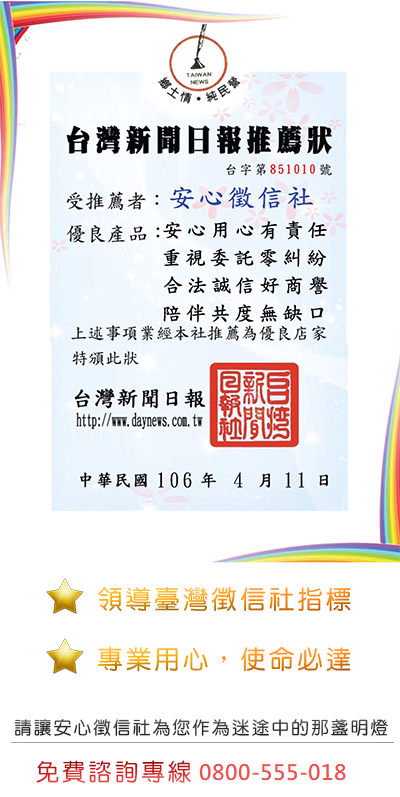 TAIWAN NEWS
鄉土情・純民意

台灣新聞日報推薦狀

台字第851010號

受推薦者：安心徵信社

優良產品：安心用心有責任
重視委託零糾紛
合法誠信好商譽
陪伴共度無缺口

上述事項業經本社推薦為優良店家
特頒此狀

台灣新聞日報
http://www.daynews.com.tw

台灣新聞日報社

中華民國 106 年 4 月 11 日

領導臺灣徵信社指標

專業用心，使命必達

請讓安心徵信社為您作為迷途中的那盞明燈

免費諮詢專線 0800-555-018